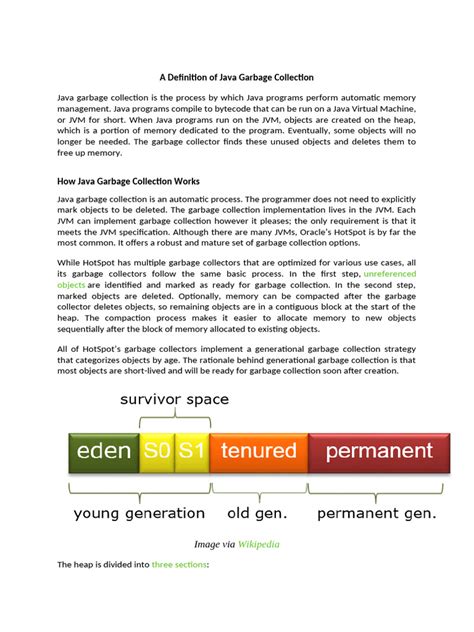 A Definition of Java Garbage Collection

Java garbage collection is the process by which Java programs perform automatic memory management. Java programs compile to bytecode that can be run on a Java Virtual Machine, or JVM for short. When Java programs run on the JVM, objects are created on the heap, which is a portion of memory dedicated to the program. Eventually, some objects will no longer be needed. The garbage collector finds these unused objects and deletes them to free up memory.

How Java Garbage Collection Works

Java garbage collection is an automatic process. The programmer does not need to explicitly mark objects to be deleted. The garbage collection implementation lives in the JVM. Each JVM can implement garbage collection however it pleases; the only requirement is that it meets the JVM specification. Although there are many JVMs, Oracle's HotSpot is by far the most common. It offers a robust and mature set of garbage collection options.

While HotSpot has multiple garbage collectors that are optimized for various use cases, all its garbage collectors follow the same basic process. In the first step, unreferenced objects are identified and marked as ready for garbage collection. In the second step, marked objects are deleted. Optionally, memory can be compacted after the garbage collector deletes objects, so remaining objects are in a contiguous block at the start of the heap. The compaction process makes it easier to allocate memory to new objects sequentially after the block of memory allocated to existing objects.

All of HotSpot's garbage collectors implement a generational garbage collection strategy that categorizes objects by age. The rationale behind generational garbage collection is that most objects are short-lived and will be ready for garbage collection soon after creation.

survivor space

eden S0 S1 tenured permanent

young generation old gen. permanent gen.

Image via Wikipedia

The heap is divided into three sections: